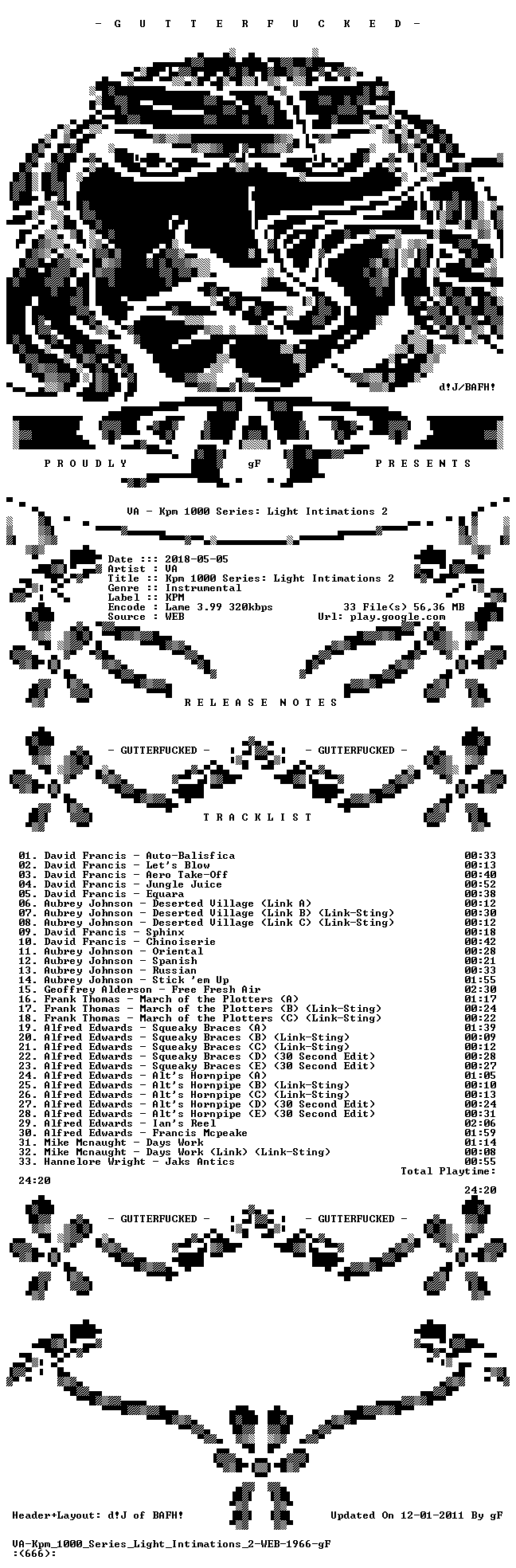 - G U T T E R F U C K E D -

d!J/BAFH!

P R O U D L Y gF P R E S E N T S

VA - Kpm 1000 Series: Light Intimations 2

Date ::: 2018-05-05
Artist : VA
Title :: Kpm 1000 Series: Light Intimations 2
Genre :: Instrumental
Label :: KPM
Encode : Lame 3.99 320kbps 33 File(s) 56,36 MB
Source : WEB Url: play.google.com

R E L E A S E N O T E S

- GUTTERFUCKED - - GUTTERFUCKED -

T R A C K L I S T

01. David Francis - Auto-Balisfica 00:33
02. David Francis - Let's Blow 00:13
03. David Francis - Aero Take-Off 00:40
04. David Francis - Jungle Juice 00:52
05. David Francis - Equara 00:38
06. Aubrey Johnson - Deserted Village (Link A) 00:12
07. Aubrey Johnson - Deserted Village (Link B) (Link-Sting) 00:30
08. Aubrey Johnson - Deserted Village (Link C) (Link-Sting) 00:12
09. David Francis - Sphinx 00:18
10. David Francis - Chinoiserie 00:42
11. Aubrey Johnson - Oriental 00:28
12. Aubrey Johnson - Spanish 00:21
13. Aubrey Johnson - Russian 00:33
14. Aubrey Johnson - Stick 'em Up 01:55
15. Geoffrey Alderson - Free Fresh Air 02:30
16. Frank Thomas - March of the Plotters (A) 01:17
17. Frank Thomas - March of the Plotters (B) (Link-Sting) 00:24
18. Frank Thomas - March of the Plotters (C) (Link-Sting) 00:22
19. Alfred Edwards - Squeaky Braces (A) 01:39
20. Alfred Edwards - Squeaky Braces (B) (Link-Sting) 00:09
21. Alfred Edwards - Squeaky Braces (C) (Link-Sting) 00:12
22. Alfred Edwards - Squeaky Braces (D) (30 Second Edit) 00:28
23. Alfred Edwards - Squeaky Braces (E) (30 Second Edit) 00:27
24. Alfred Edwards - Alt's Hornpipe (A) 01:05
25. Alfred Edwards - Alt's Hornpipe (B) (Link-Sting) 00:10
26. Alfred Edwards - Alt's Hornpipe (C) (Link-Sting) 00:13
27. Alfred Edwards - Alt's Hornpipe (D) (30 Second Edit) 00:24
28. Alfred Edwards - Alt's Hornpipe (E) (30 Second Edit) 00:31
29. Alfred Edwards - Ian's Reel 02:06
30. Alfred Edwards - Francis Mcpeake 01:59
31. Mike Mcnaught - Days Work 01:14
32. Mike Mcnaught - Days Work (Link) (Link-Sting) 00:08
33. Hannelore Wright - Jaks Antics 00:55
Total Playtime:
24:20
24:20

- GUTTERFUCKED - - GUTTERFUCKED -

Header+Layout: d!J of BAFH! Updated On 12-01-2011 By gF

VA-Kpm_1000_Series_Light_Intimations_2-WEB-1966-gF
:(666):